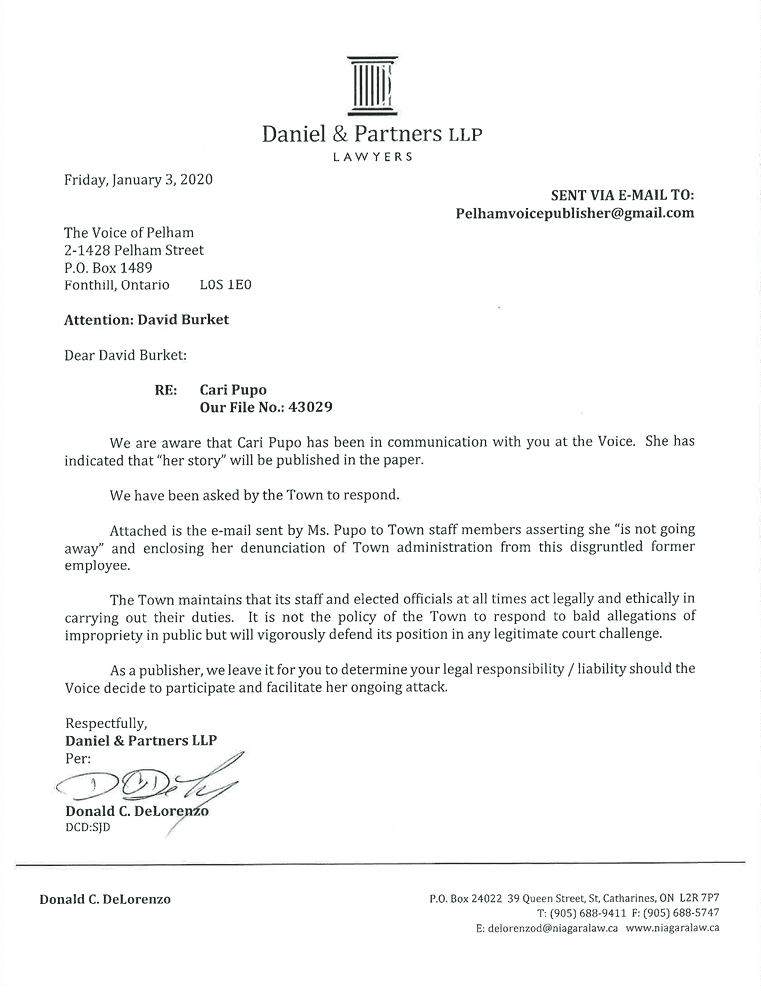 Daniel & Partners LLP
LAWYERS

Friday, January 3, 2020

SENT VIA E-MAIL TO:
Pelhamvoicepublisher@gmail.com

The Voice of Pelham
2-1428 Pelham Street
P.O. Box 1489
Fonthill, Ontario L0S 1E0

Attention: David Burket

Dear David Burket:

RE: Cari Pupo
Our File No.: 43029

We are aware that Cari Pupo has been in communication with you at the Voice. She has indicated that "her story" will be published in the paper.

We have been asked by the Town to respond.

Attached is the e-mail sent by Ms. Pupo to Town staff members asserting she "is not going away" and enclosing her denunciation of Town administration from this disgruntled former employee.

The Town maintains that its staff and elected officials at all times act legally and ethically in carrying out their duties. It is not the policy of the Town to respond to bald allegations of impropriety in public but will vigorously defend its position in any legitimate court challenge.

As a publisher, we leave it for you to determine your legal responsibility / liability should the Voice decide to participate and facilitate her ongoing attack.

Respectfully,
Daniel & Partners LLP
Per:

Donald C. DeLorenzo
DCD:SJD

Donald C. DeLorenzo

P.O. Box 24022 39 Queen Street, St. Catharines, ON L2R 7P7
T: (905) 688-9411 F: (905) 688-5747
E: delorenzod@niagaralaw.ca www.niagaralaw.ca